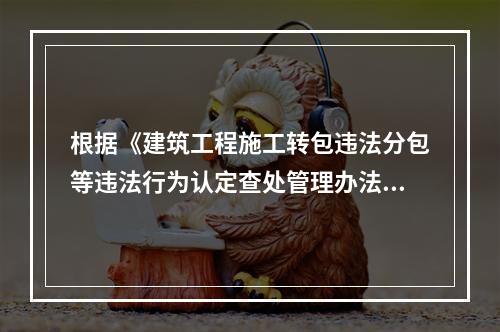 根据《建筑工程施工转包违法分包等违法行为认定查处管理办法...